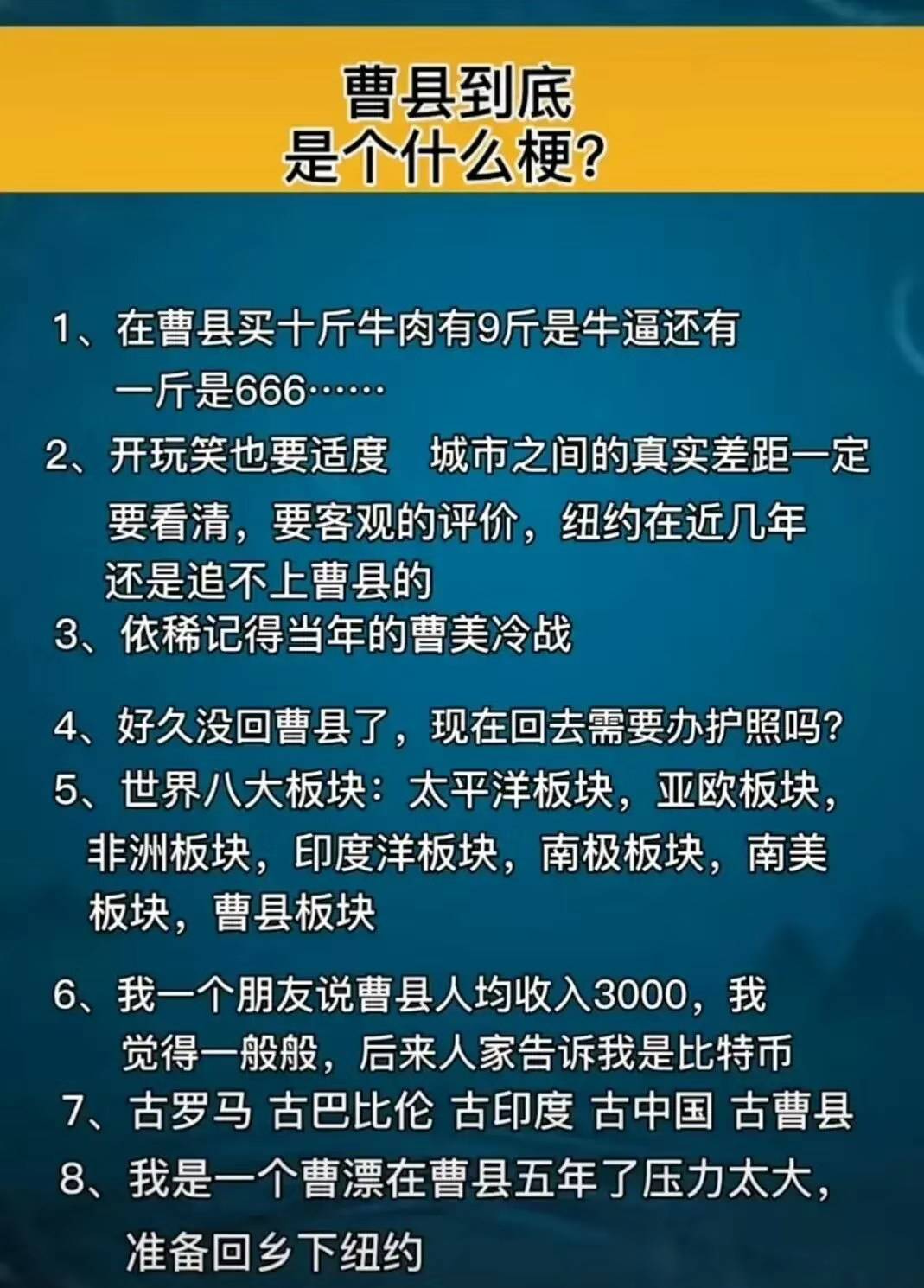 曹县到底
是个什么梗?

1、在曹县买十斤牛肉有9斤是牛逼还有一斤是666……

2、开玩笑也要适度　城市之间的真实差距一定要看清，要客观的评价，纽约在近几年还是追不上曹县的

3、依稀记得当年的曹美冷战

4、好久没回曹县了，现在回去需要办护照吗?

5、世界八大板块：太平洋板块，亚欧板块，非洲板块，印度洋板块，南极板块，南美板块，曹县板块

6、我一个朋友说曹县人均收入3000，我觉得一般般，后来人家告诉我是比特币

7、古罗马 古巴比伦 古印度 古中国 古曹县

8、我是一个曹漂在曹县五年了压力太大，准备回乡下纽约